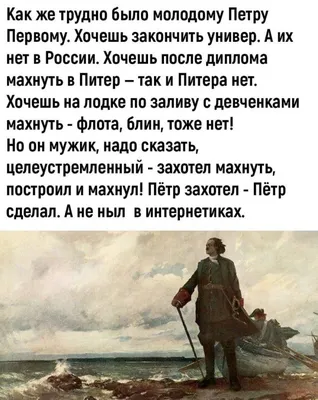 Как же трудно было молодому Петру Первому. Хочешь закончить универ. А их нет в России. Хочешь после диплома махнуть в Питер – так и Питера нет. Хочешь на лодке по заливу с девченками махнуть - флота, блин, тоже нет!
Но он мужик, надо сказать, целеустремленный - захотел махнуть, построил и махнул! Пётр захотел - Пётр сделал. А не ныл в интернетиках.